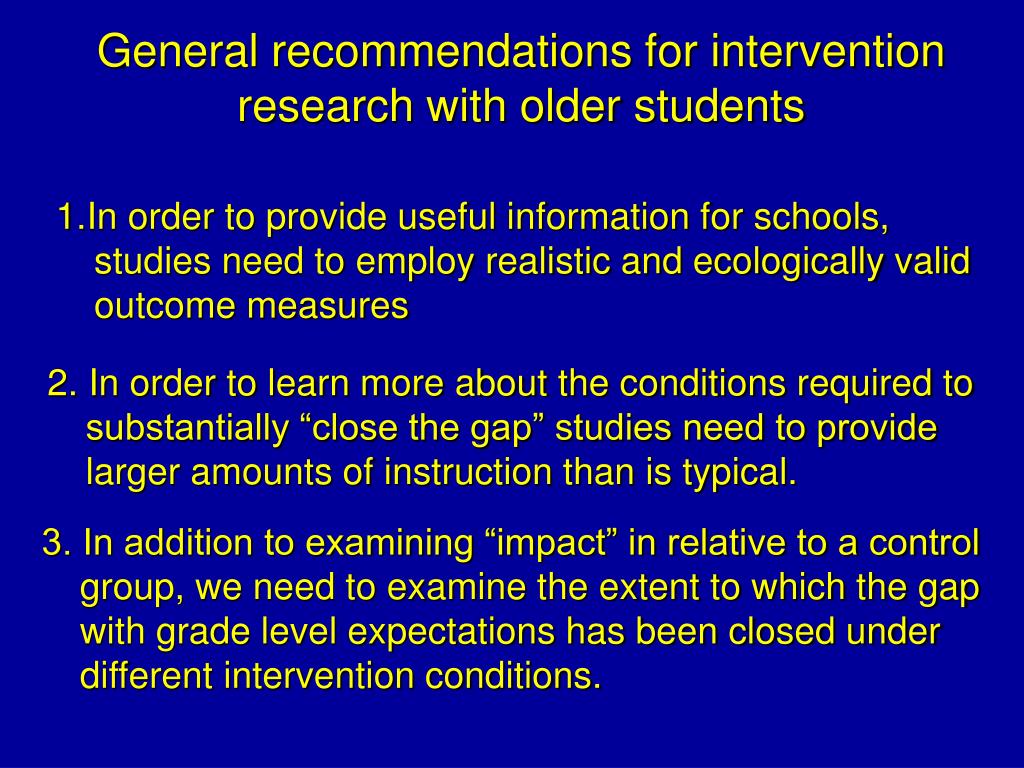 General recommendations for intervention research with older students

1.In order to provide useful information for schools, studies need to employ realistic and ecologically valid outcome measures

2. In order to learn more about the conditions required to substantially “close the gap” studies need to provide larger amounts of instruction than is typical.

3. In addition to examining “impact” in relative to a control group, we need to examine the extent to which the gap with grade level expectations has been closed under different intervention conditions.